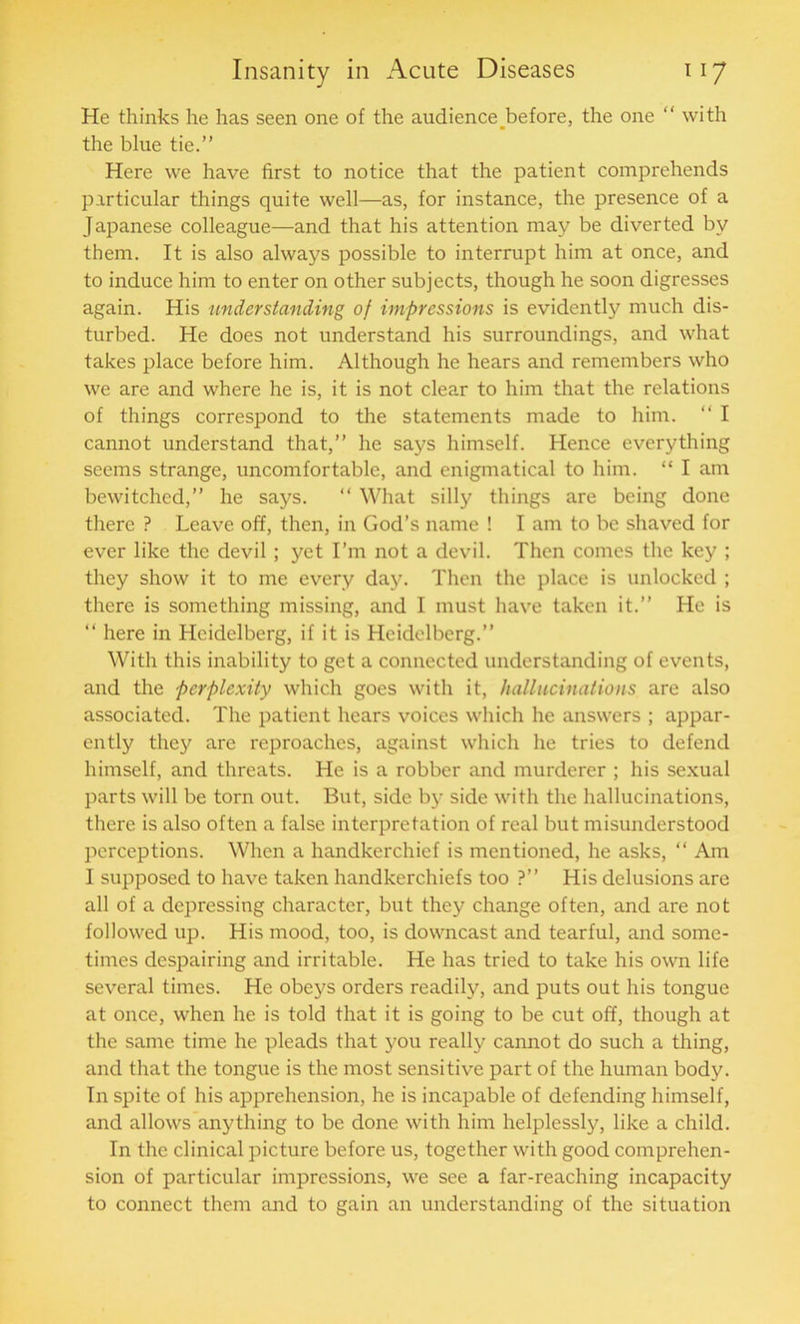 Insanity in Acute Diseases 117

He thinks he has seen one of the audience before, the one " with the blue tie."

Here we have first to notice that the patient comprehends particular things quite well—as, for instance, the presence of a Japanese colleague—and that his attention may be diverted by them. It is also always possible to interrupt him at once, and to induce him to enter on other subjects, though he soon digresses again. His understanding of impressions is evidently much disturbed. He does not understand his surroundings, and what takes place before him. Although he hears and remembers who we are and where he is, it is not clear to him that the relations of things correspond to the statements made to him. " I cannot understand that," he says himself. Hence everything seems strange, uncomfortable, and enigmatical to him. " I am bewitched," he says. " What silly things are being done there ? Leave off, then, in God's name ! I am to be shaved for ever like the devil ; yet I'm not a devil. Then comes the key ; they show it to me every day. Then the place is unlocked ; there is something missing, and I must have taken it." He is " here in Heidelberg, if it is Heidelberg."

With this inability to get a connected understanding of events, and the perplexity which goes with it, hallucinations are also associated. The patient hears voices which he answers ; apparently they are reproaches, against which he tries to defend himself, and threats. He is a robber and murderer ; his sexual parts will be torn out. But, side by side with the hallucinations, there is also often a false interpretation of real but misunderstood perceptions. When a handkerchief is mentioned, he asks, " Am I supposed to have taken handkerchiefs too ?" His delusions are all of a depressing character, but they change often, and are not followed up. His mood, too, is downcast and tearful, and sometimes despairing and irritable. He has tried to take his own life several times. He obeys orders readily, and puts out his tongue at once, when he is told that it is going to be cut off, though at the same time he pleads that you really cannot do such a thing, and that the tongue is the most sensitive part of the human body. In spite of his apprehension, he is incapable of defending himself, and allows anything to be done with him helplessly, like a child. In the clinical picture before us, together with good comprehension of particular impressions, we see a far-reaching incapacity to connect them and to gain an understanding of the situation